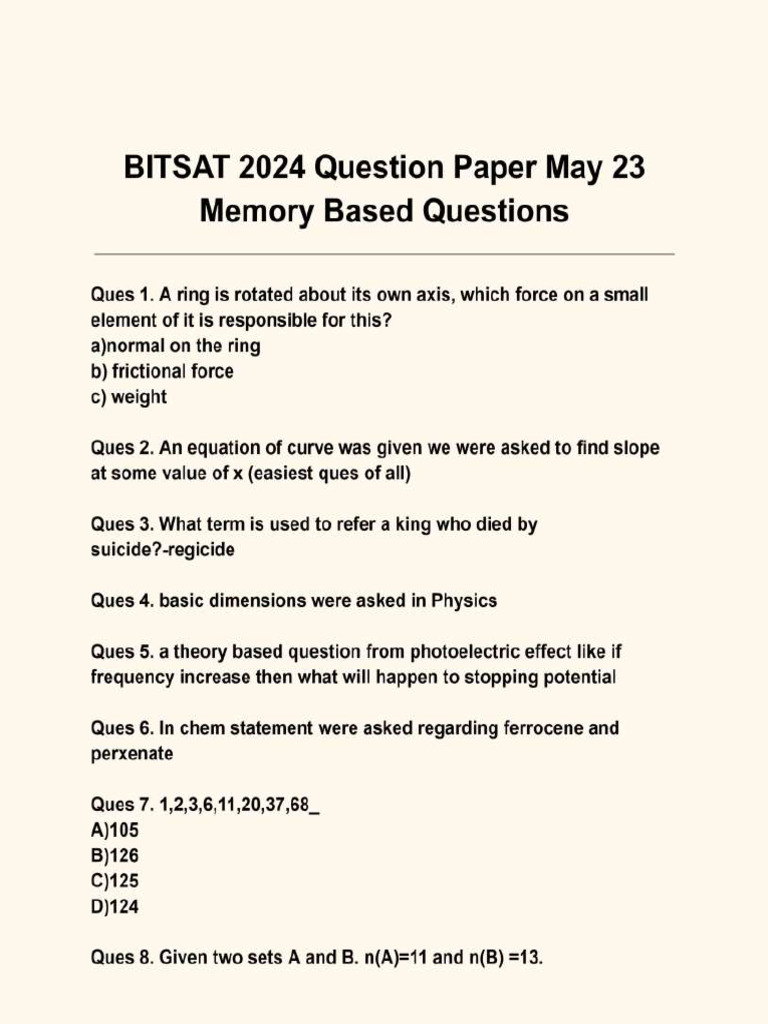 BITSAT 2024 Question Paper May 23
Memory Based Questions

Ques 1. A ring is rotated about its own axis, which force on a small element of it is responsible for this?
a)normal on the ring
b) frictional force
c) weight

Ques 2. An equation of curve was given we were asked to find slope at some value of x (easiest ques of all)

Ques 3. What term is used to refer a king who died by suicide?-regicide

Ques 4. basic dimensions were asked in Physics

Ques 5. a theory based question from photoelectric effect like if frequency increase then what will happen to stopping potential

Ques 6. In chem statement were asked regarding ferrocene and perxenate

Ques 7. 1,2,3,6,11,20,37,68_
A)105
B)126
C)125
D)124

Ques 8. Given two sets A and B. n(A)=11 and n(B) =13.